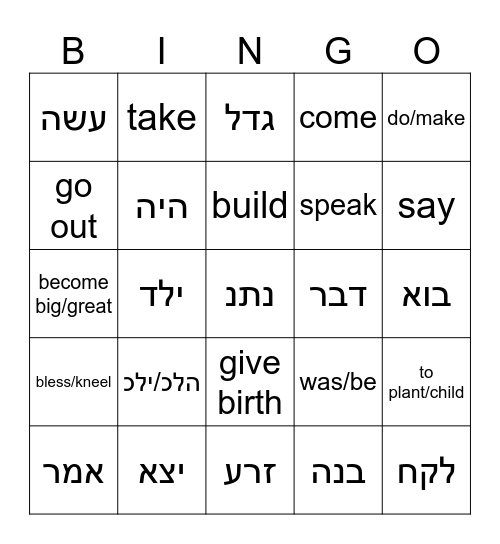 | B | I | N | G | O |
|---|---|---|---|---|
| עשה | take | גדל | come | do/make |
| go out | היה | build | speak | say |
| become big/great | ילד | נתנ | דבר | בוא |
| bless/kneel | הלכ/ילכ | give birth | was/be | to plant/child |
| אמר | יצא | זרע | בנה | לקח |